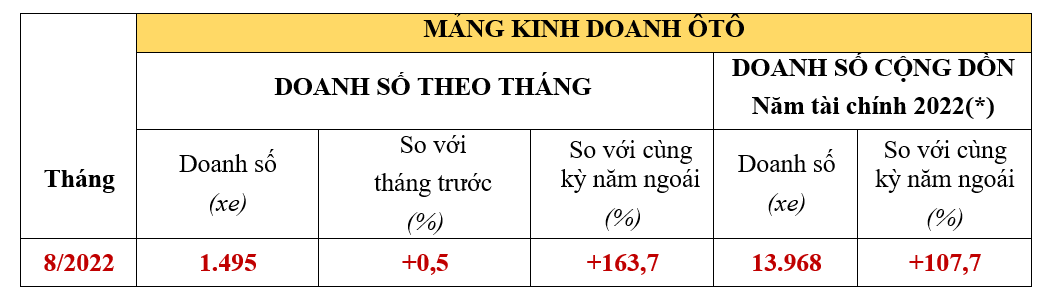 | Tháng | MẢNG KINH DOANH ÔTÔ | | | | |
|---|---|---|---|---|---|
| | DOANH SỐ THEO THÁNG | | | DOANH SỐ CỘNG DỒN Năm tài chính 2022(*) | |
| | Doanh số (xe) | So với tháng trước (%) | So với cùng kỳ năm ngoái (%) | Doanh số (xe) | So với cùng kỳ năm ngoái (%) |
| 8/2022 | 1.495 | +0,5 | +163,7 | 13.968 | +107,7 |